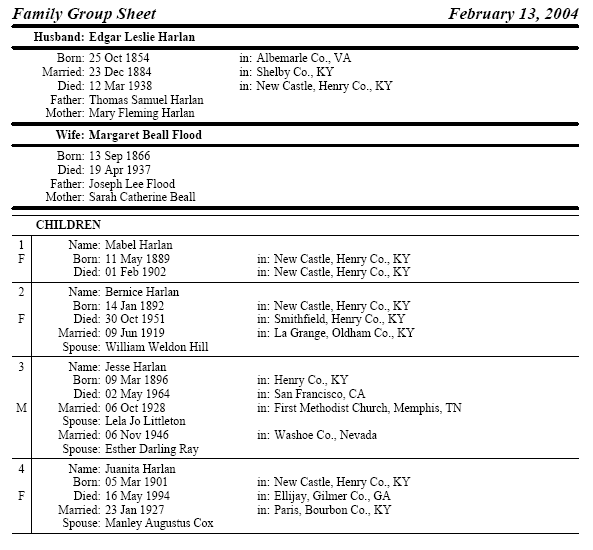 Family Group Sheet February 13, 2004

Husband: Edgar Leslie Harlan

Born: 25 Oct 1854 in: Albemarle Co., VA
Married: 23 Dec 1884 in: Shelby Co., KY
Died: 12 Mar 1938 in: New Castle, Henry Co., KY
Father: Thomas Samuel Harlan
Mother: Mary Fleming Harlan

Wife: Margaret Beall Flood

Born: 13 Sep 1866
Died: 19 Apr 1937
Father: Joseph Lee Flood
Mother: Sarah Catherine Beall

CHILDREN

1 F
Name: Mabel Harlan
Born: 11 May 1889 in: New Castle, Henry Co., KY
Died: 01 Feb 1902 in: New Castle, Henry Co., KY

2 F
Name: Bernice Harlan
Born: 14 Jan 1892 in: New Castle, Henry Co., KY
Died: 30 Oct 1951 in: Smithfield, Henry Co., KY
Married: 09 Jun 1919 in: La Grange, Oldham Co., KY
Spouse: William Weldon Hill

3 M
Name: Jesse Harlan
Born: 09 Mar 1896 in: Henry Co., KY
Died: 02 May 1964 in: San Francisco, CA
Married: 06 Oct 1928 in: First Methodist Church, Memphis, TN
Spouse: Lela Jo Littleton
Married: 06 Nov 1946 in: Washoe Co., Nevada
Spouse: Esther Darling Ray

4 F
Name: Juanita Harlan
Born: 05 Mar 1901 in: New Castle, Henry Co., KY
Died: 16 May 1994 in: Ellijay, Gilmer Co., GA
Married: 23 Jan 1927 in: Paris, Bourbon Co., KY
Spouse: Manley Augustus Cox